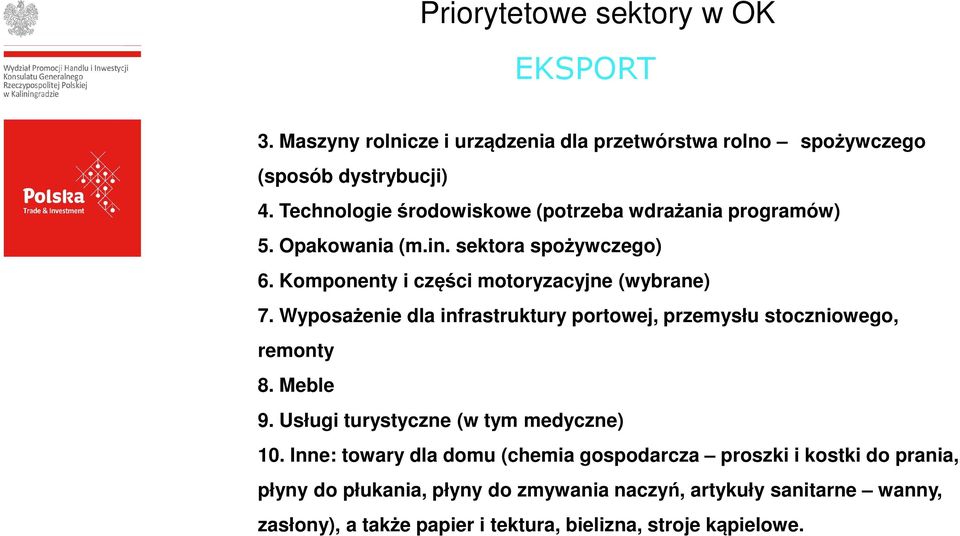 Wydział Promocji Handlu i Inwestycji Konsulatu Generalnego Rzeczypospolitej Polskiej w Kaliningradzie

Polska
Trade & Investment

Priorytetowe sektory w OK

EKSPORT

3. Maszyny rolnicze i urządzenia dla przetwórstwa rolno – spożywczego (sposób dystrybucji)
4. Technologie środowiskowe (potrzeba wdrażania programów)
5. Opakowania (m.in. sektora spożywczego)
6. Komponenty i części motoryzacyjne (wybrane)
7. Wyposażenie dla infrastruktury portowej, przemysłu stoczniowego, remonty
8. Meble
9. Usługi turystyczne (w tym medyczne)
10. Inne: towary dla domu (chemia gospodarcza – proszki i kostki do prania, płyny do płukania, płyny do zmywania naczyń, artykuły sanitarne – wanny, zasłony), a także papier i tektura, bielizna, stroje kąpielowe.